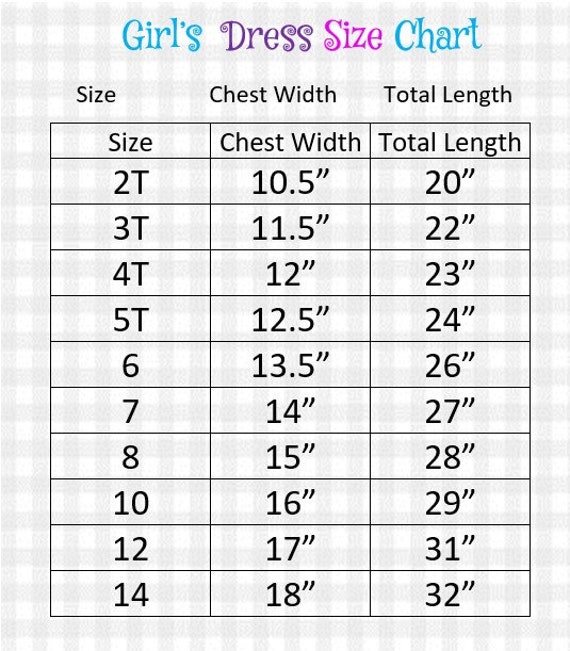 Girl's Dress Size Chart

Size Chest Width Total Length

| Size | Chest Width | Total Length |
|---|---|---|
| 2T | 10.5” | 20” |
| 3T | 11.5” | 22” |
| 4T | 12” | 23” |
| 5T | 12.5” | 24” |
| 6 | 13.5” | 26” |
| 7 | 14” | 27” |
| 8 | 15” | 28” |
| 10 | 16” | 29” |
| 12 | 17” | 31” |
| 14 | 18” | 32” |